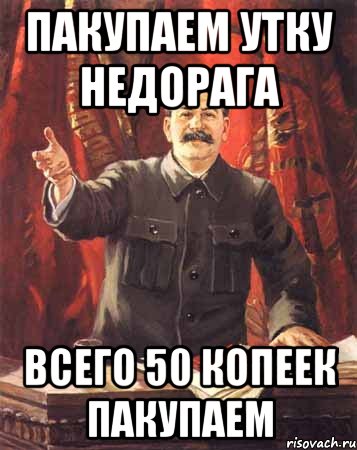 ПАКУПАЕМ УТКУ НЕДОРАГА

ВСЕГО 50 КОПЕЕК ПАКУПАЕМ

risovach.ru